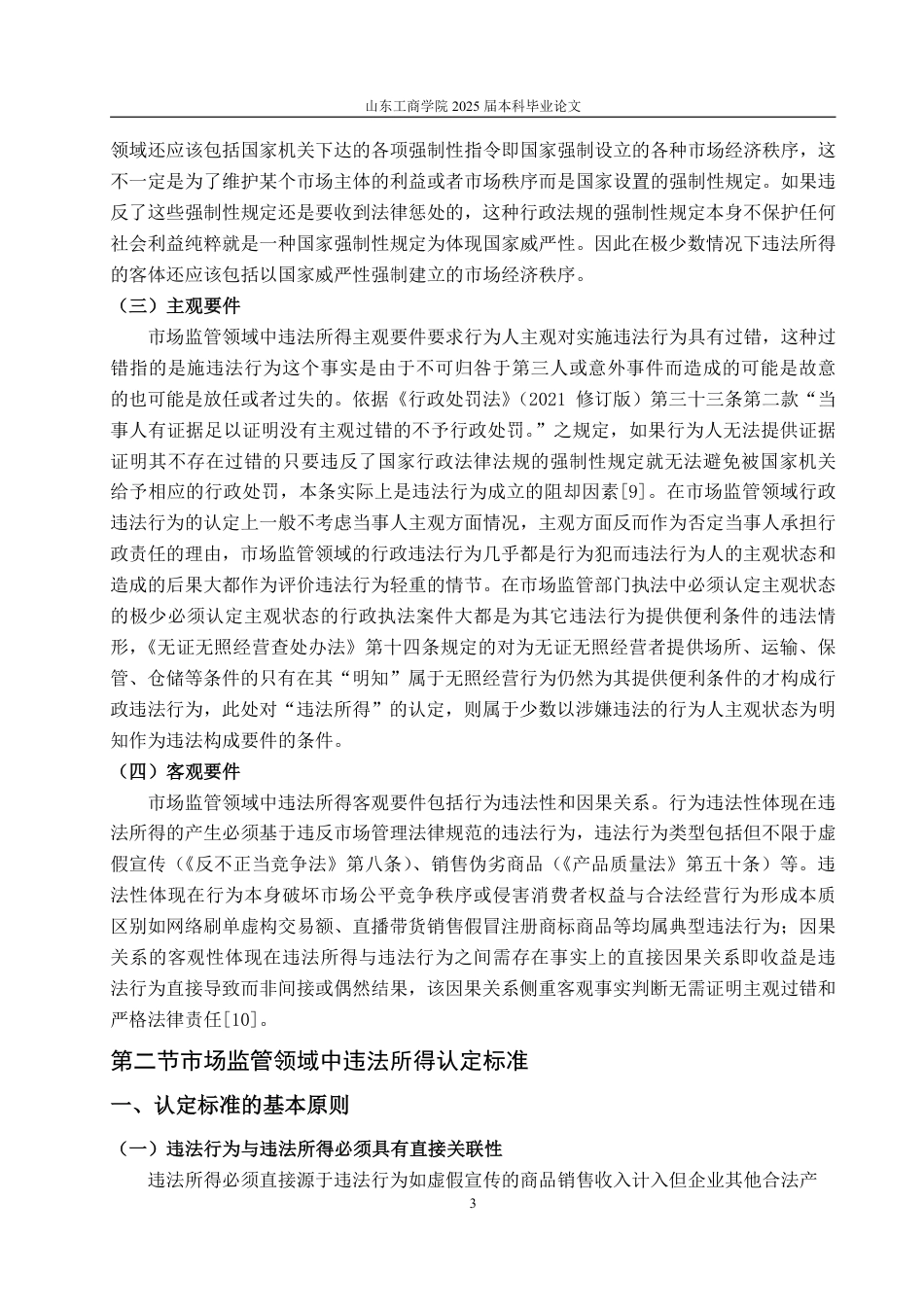 山东工商学院 2025 届本科毕业论文

领域还应该包括国家机关下达的各项强制性指令即国家强制设立的各种市场经济秩序，这不一定是为了维护某个市场主体的利益或者市场秩序而是国家设置的强制性规定。如果违反了这些强制性规定还是要收到法律惩处的，这种行政法规的强制性规定本身不保护任何社会利益纯粹就是一种国家强制性规定为体现国家威严性。因此在极少数情况下违法所得的客体还应该包括以国家威严性强制建立的市场经济秩序。

（三）主观要件

市场监管领域中违法所得主观要件要求行为人主观对实施违法行为具有过错，这种过错指的是施违法行为这个事实是由于不可归咎于第三人或意外事件而造成的可能是故意的也可能是放任或者过失的。依据《行政处罚法》（2021 修订版）第三十三条第二款“当事人有证据足以证明没有主观过错的不予行政处罚。”之规定，如果行为人无法提供证据证明其不存在过错的只要违反了国家行政法律法规的强制性规定就无法避免被国家机关给予相应的行政处罚，本条实际上是违法行为成立的阻却因素[9]。在市场监管领域行政违法行为的认定上一般不考虑当事人主观方面情况，主观方面反而作为否定当事人承担行政责任的理由，市场监管领域的行政违法行为几乎都是行为犯而违法行为人的主观状态和造成的后果大都作为评价违法行为轻重的情节。在市场监管部门执法中必须认定主观状态的极少必须认定主观状态的行政执法案件大都是为其它违法行为提供便利条件的违法情形，《无证无照经营查处办法》第十四条规定的对为无证无照经营者提供场所、运输、保管、仓储等条件的只有在其“明知”属于无照经营行为仍然为其提供便利条件的才构成行政违法行为，此处对“违法所得”的认定，则属于少数以涉嫌违法的行为人主观状态为明知作为违法构成要件的条件。

（四）客观要件

市场监管领域中违法所得客观要件包括行为违法性和因果关系。行为违法性体现在违法所得的产生必须基于违反市场管理法律规范的违法行为，违法行为类型包括但不限于虚假宣传（《反不正当竞争法》第八条）、销售伪劣商品（《产品质量法》第五十条）等。违法性体现在行为本身破坏市场公平竞争秩序或侵害消费者权益与合法经营行为形成本质区别如网络刷单虚构交易额、直播带货销售假冒注册商标商品等均属典型违法行为；因果关系的客观性体现在违法所得与违法行为之间需存在事实上的直接因果关系即收益是违法行为直接导致而非间接或偶然结果，该因果关系侧重客观事实判断无需证明主观过错和严格法律责任[10]。

第二节市场监管领域中违法所得认定标准

一、认定标准的基本原则

（一）违法行为与违法所得必须具有直接关联性

违法所得必须直接源于违法行为如虚假宣传的商品销售收入计入但企业其他合法产

3